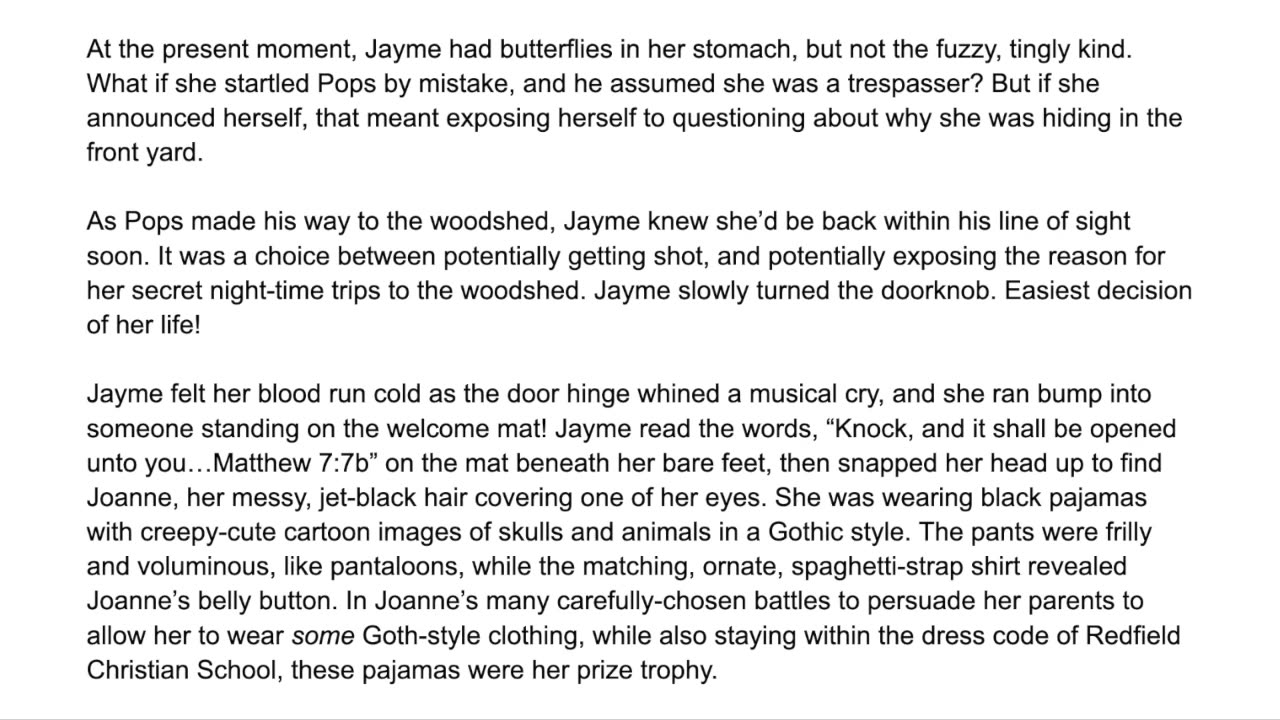 At the present moment, Jayme had butterflies in her stomach, but not the fuzzy, tingly kind. What if she startled Pops by mistake, and he assumed she was a trespasser? But if she announced herself, that meant exposing herself to questioning about why she was hiding in the front yard.

As Pops made his way to the woodshed, Jayme knew she'd be back within his line of sight soon. It was a choice between potentially getting shot, and potentially exposing the reason for her secret night-time trips to the woodshed. Jayme slowly turned the doorknob. Easiest decision of her life!

Jayme felt her blood run cold as the door hinge whined a musical cry, and she ran bump into someone standing on the welcome mat! Jayme read the words, "Knock, and it shall be opened unto you…Matthew 7:7b" on the mat beneath her bare feet, then snapped her head up to find Joanne, her messy, jet-black hair covering one of her eyes. She was wearing black pajamas with creepy-cute cartoon images of skulls and animals in a Gothic style. The pants were frilly and voluminous, like pantaloons, while the matching, ornate, spaghetti-strap shirt revealed Joanne's belly button. In Joanne's many carefully-chosen battles to persuade her parents to allow her to wear some Goth-style clothing, while also staying within the dress code of Redfield Christian School, these pajamas were her prize trophy.